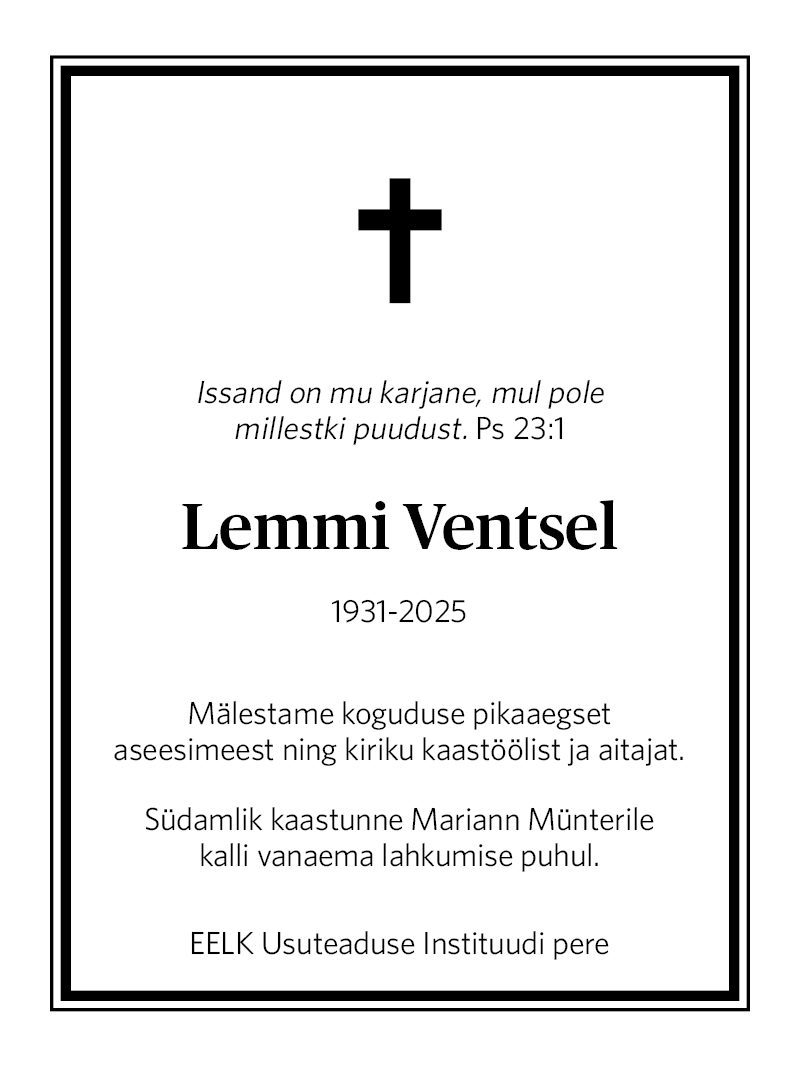 Issand on mu karjane, mul pole millestki puudust. Ps 23:1

Lemmi Ventsel

1931-2025

Mälestame koguduse pikaaegset aseesimeest ning kiriku kaastöölist ja aitajat.

Südamlik kaastunne Mariann Münterile kalli vanaema lahkumise puhul.

EELK Usuteaduse Instituudi pere